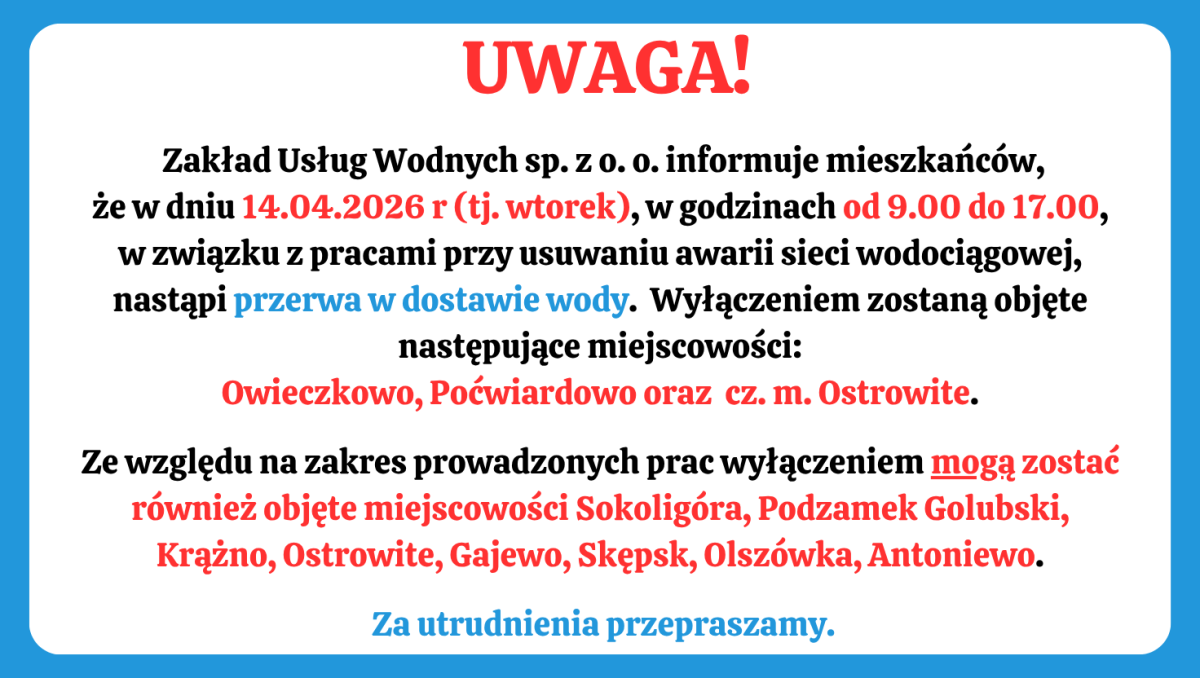 UWAGA!

Zakład Usług Wodnych sp. z o. o. informuje mieszkańców, że w dniu 14.04.2026 r (tj. wtorek), w godzinach od 9.00 do 17.00, w związku z pracami przy usuwaniu awarii sieci wodociągowej, nastąpi przerwa w dostawie wody. Wyłączeniem zostaną objęte następujące miejscowości:
Owieczkowo, Poćwiardowo oraz cz. m. Ostrowite.

Ze względu na zakres prowadzonych prac wyłączeniem mogą zostać również objęte miejscowości Sokoligóra, Podzamek Golubski, Krążno, Ostrowite, Gajewo, Skępsk, Olszówka, Antoniewo.

Za utrudnienia przepraszamy.